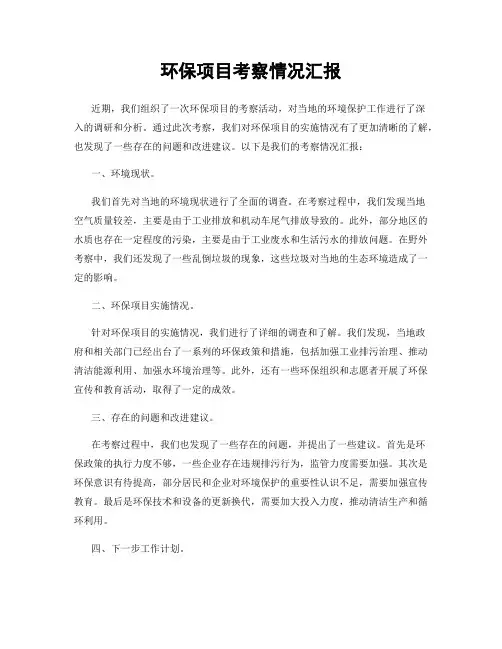 环保项目考察情况汇报

近期，我们组织了一次环保项目的考察活动，对当地的环境保护工作进行了深入的调研和分析。通过此次考察，我们对环保项目的实施情况有了更加清晰的了解，也发现了一些存在的问题和改进建议。以下是我们的考察情况汇报：

一、环境现状。

我们首先对当地的环境现状进行了全面的调查。在考察过程中，我们发现当地空气质量较差，主要是由于工业排放和机动车尾气排放导致的。此外，部分地区的水质也存在一定程度的污染，主要是由于工业废水和生活污水的排放问题。在野外考察中，我们还发现了一些乱倒垃圾的现象，这些垃圾对当地的生态环境造成了一定的影响。

二、环保项目实施情况。

针对环保项目的实施情况，我们进行了详细的调查和了解。我们发现，当地政府和相关部门已经出台了一系列的环保政策和措施，包括加强工业排污治理、推动清洁能源利用、加强水环境治理等。此外，还有一些环保组织和志愿者开展了环保宣传和教育活动，取得了一定的成效。

三、存在的问题和改进建议。

在考察过程中，我们也发现了一些存在的问题，并提出了一些建议。首先是环保政策的执行力度不够，一些企业存在违规排污行为，监管力度需要加强。其次是环保意识有待提高，部分居民和企业对环境保护的重要性认识不足，需要加强宣传教育。最后是环保技术和设备的更新换代，需要加大投入力度，推动清洁生产和循环利用。

四、下一步工作计划。